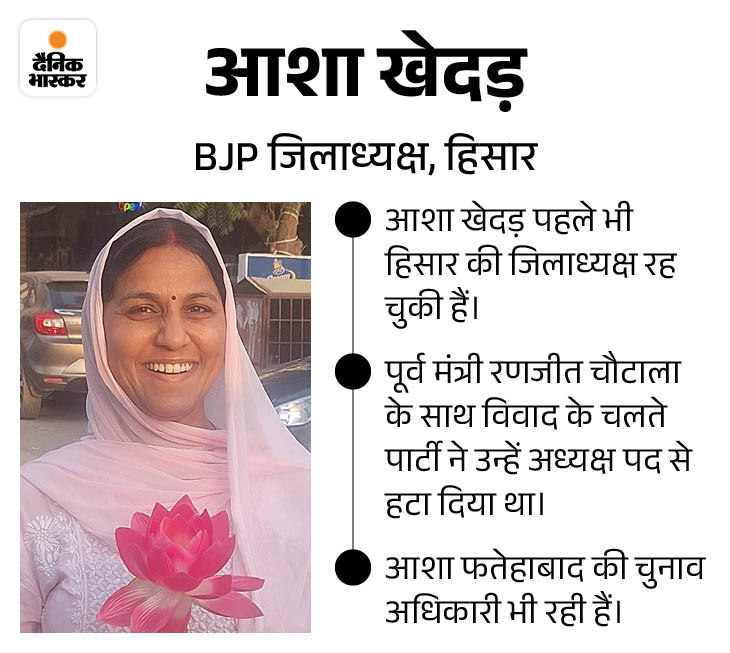 दैनिक भास्कर

आशा खेदड़

BJP जिलाध्यक्ष, हिसार

आशा खेदड़ पहले भी हिसार की जिलाध्यक्ष रह चुकी हैं।

पूर्व मंत्री रणजीत चौटाला के साथ विवाद के चलते पार्टी ने उन्हें अध्यक्ष पद से हटा दिया था।

आशा फतेहाबाद की चुनाव अधिकारी भी रही हैं।